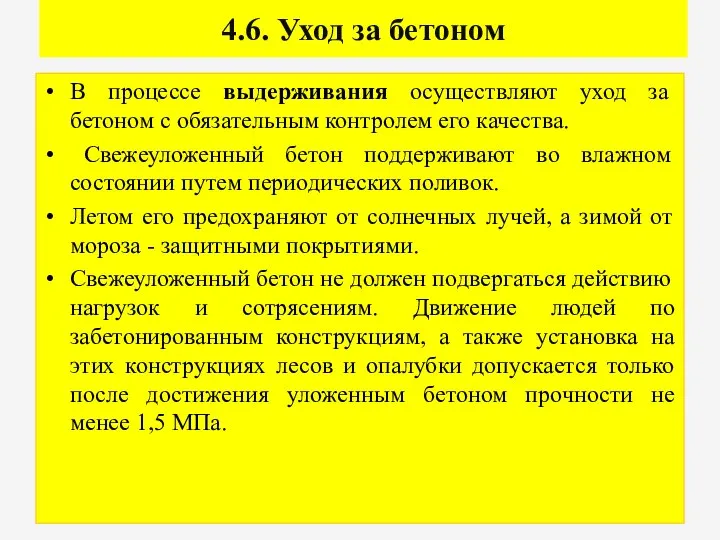 4.6. Уход за бетоном

• В процессе выдерживания осуществляют уход за бетоном с обязательным контролем его качества.

• Свежеуложенный бетон поддерживают во влажном состоянии путем периодических поливок.

• Летом его предохраняют от солнечных лучей, а зимой от мороза - защитными покрытиями.

• Свежеуложенный бетон не должен подвергаться действию нагрузок и сотрясениям. Движение людей по забетонированным конструкциям, а также установка на этих конструкциях лесов и опалубки допускается только после достижения уложенным бетоном прочности не менее 1,5 МПа.